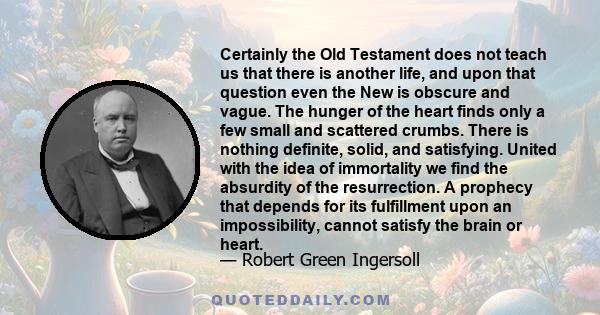 Certainly the Old Testament does not teach us that there is another life, and upon that question even the New is obscure and vague. The hunger of the heart finds only a few small and scattered crumbs. There is nothing definite, solid, and satisfying. United with the idea of immortality we find the absurdity of the resurrection. A prophecy that depends for its fulfillment upon an impossibility, cannot satisfy the brain or heart.

— Robert Green Ingersoll

QUOTEDDAILY.COM